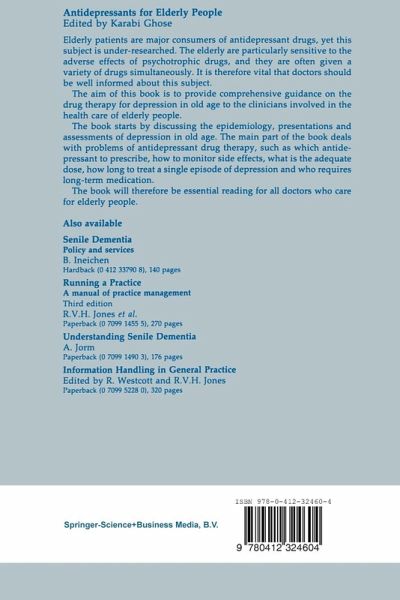 Antidepressants for Elderly People
Edited by Karabi Ghose

Elderly patients are major consumers of antidepressant drugs, yet this subject is under-researched. The elderly are particularly sensitive to the adverse effects of psychotrophic drugs, and they are often given a variety of drugs simultaneously. It is therefore vital that doctors should be well informed about this subject.

The aim of this book is to provide comprehensive guidance on the drug therapy for depression in old age to the clinicians involved in the health care of elderly people.

The book starts by discussing the epidemiology, presentations and assessments of depression in old age. The main part of the book deals with problems of antidepressant drug therapy, such as which antidepressant to prescribe, how to monitor side effects, what is the adequate dose, how long to treat a single episode of depression and who requires long-term medication.

The book will therefore be essential reading for all doctors who care for elderly people.

Also available

Senile Dementia
Policy and services
B. Ineichen
Hardback (0 412 33790 8), 140 pages

Running a Practice
A manual of practice management
Third edition
R.V.H. Jones et al.
Paperback (0 7099 1455 5), 270 pages

Understanding Senile Dementia
A. Jorm
Paperback (0 7099 1490 3), 176 pages

Information Handling in General Practice
Edited by R. Westcott and R.V.H. Jones
Paperback (0 7099 5228 0), 320 pages

Springer-Science+Business Media, B.V.

ISBN 978-0-412-32460-4

9 780412 324604